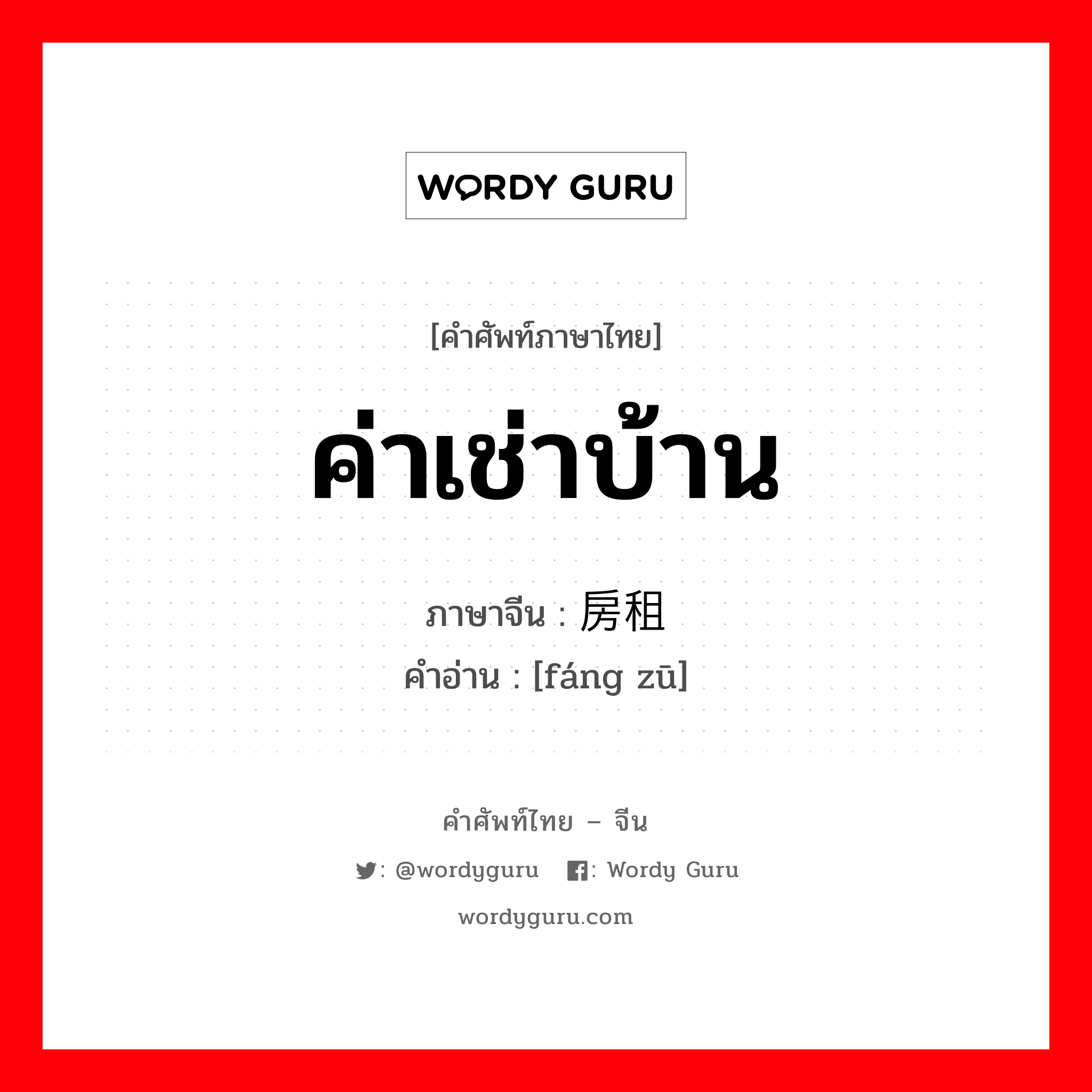 WORDY GURU

[คำศัพท์ภาษาไทย]

ค่าเช่าบ้าน

ภาษาจีน : 房租

คำอ่าน : [fáng zū]

คำศัพท์ไทย – จีน

: @wordyguru : Wordy Guru

wordyguru.com